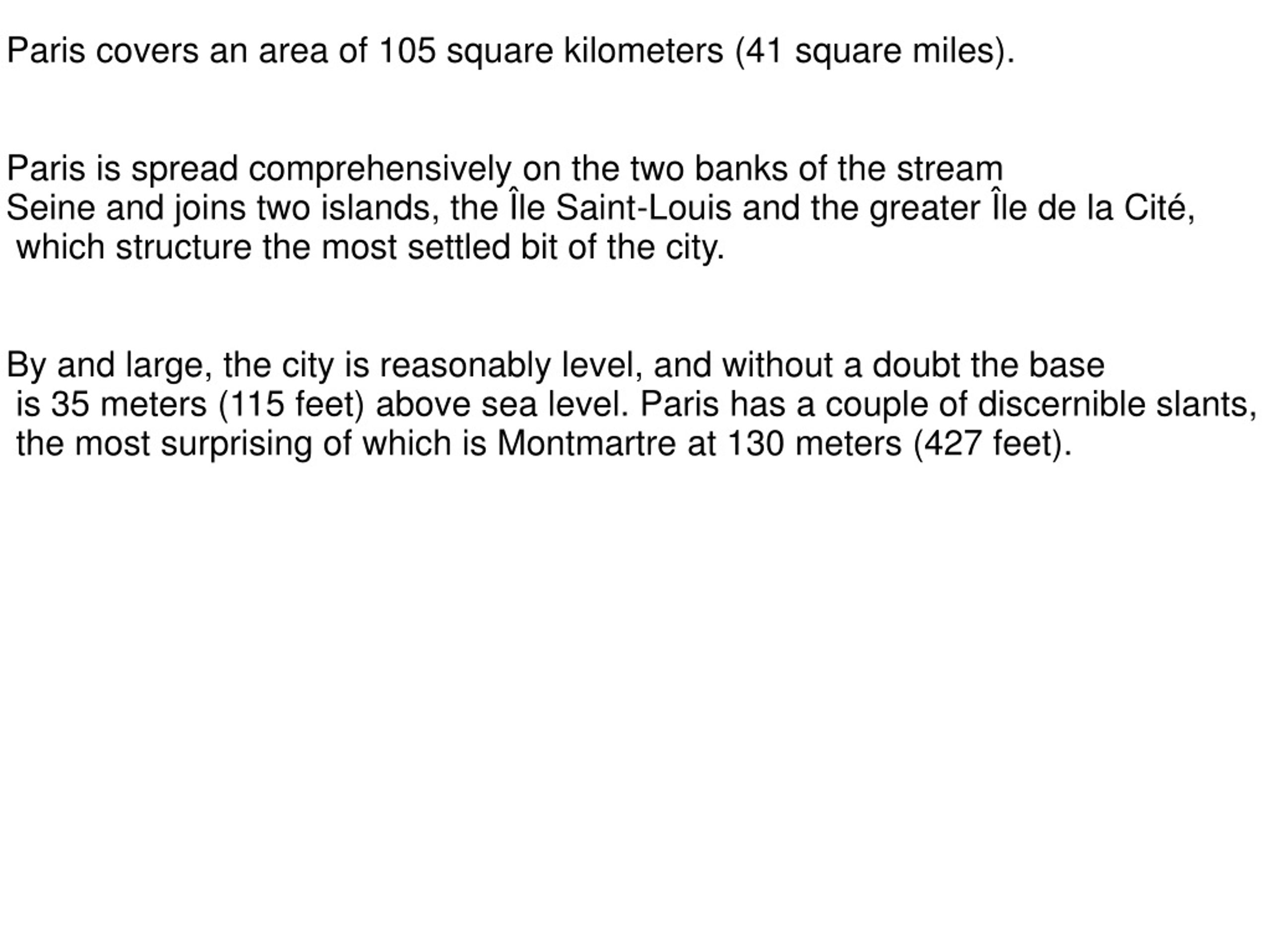 Paris covers an area of 105 square kilometers (41 square miles).

Paris is spread comprehensively on the two banks of the stream Seine and joins two islands, the Île Saint-Louis and the greater Île de la Cité, which structure the most settled bit of the city.

By and large, the city is reasonably level, and without a doubt the base is 35 meters (115 feet) above sea level. Paris has a couple of discernible slants, the most surprising of which is Montmartre at 130 meters (427 feet).